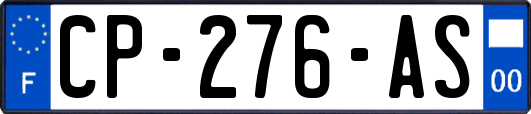 F

CP-276-AS

00